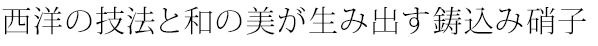 西洋の技法と和の美が生み出す鋳込み硝子